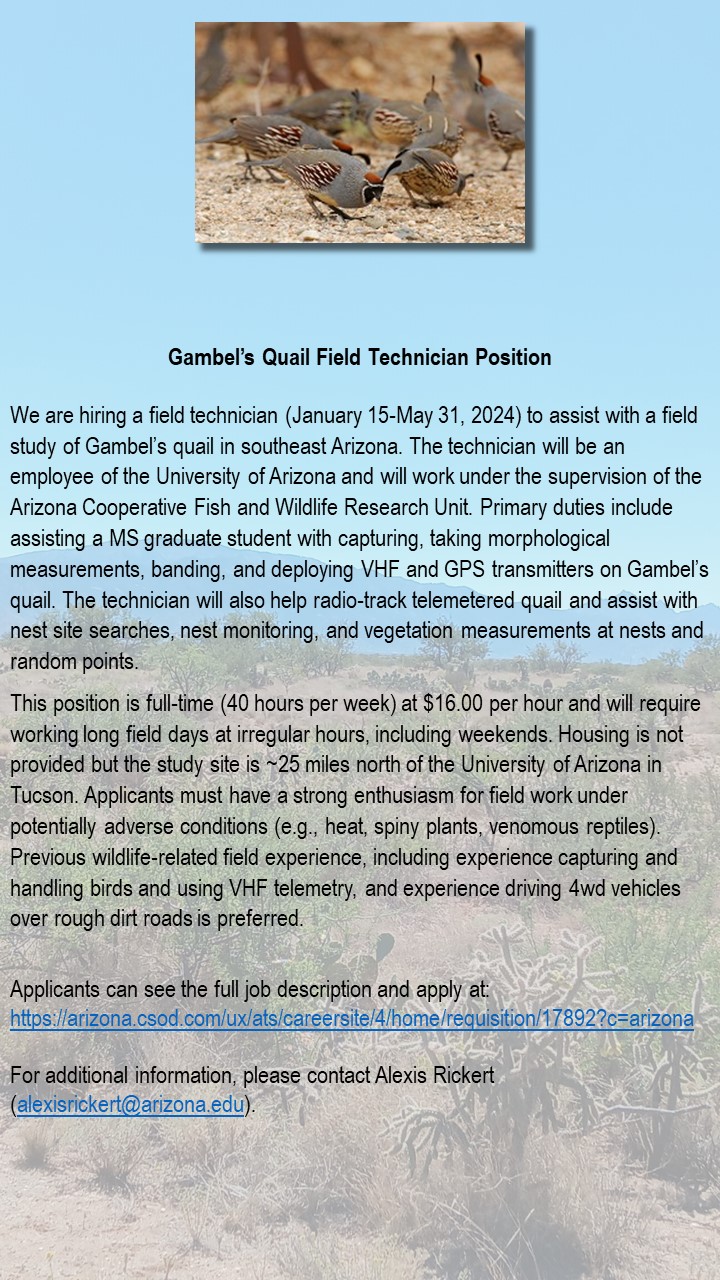 Gambel's Quail Field Technician Position

We are hiring a field technician (January 15-May 31, 2024) to assist with a field study of Gambel's quail in southeast Arizona. The technician will be an employee of the University of Arizona and will work under the supervision of the Arizona Cooperative Fish and Wildlife Research Unit. Primary duties include assisting a MS graduate student with capturing, taking morphological measurements, banding, and deploying VHF and GPS transmitters on Gambel's quail. The technician will also help radio-track telemetered quail and assist with nest site searches, nest monitoring, and vegetation measurements at nests and random points.

This position is full-time (40 hours per week) at $16.00 per hour and will require working long field days at irregular hours, including weekends. Housing is not provided but the study site is ~25 miles north of the University of Arizona in Tucson. Applicants must have a strong enthusiasm for field work under potentially adverse conditions (e.g., heat, spiny plants, venomous reptiles). Previous wildlife-related field experience, including experience capturing and handling birds and using VHF telemetry, and experience driving 4wd vehicles over rough dirt roads is preferred.

Applicants can see the full job description and apply at: https://arizona.csod.com/ux/ats/careersite/4/home/requisition/17892?c=arizona

For additional information, please contact Alexis Rickert (alexisrickert@arizona.edu).